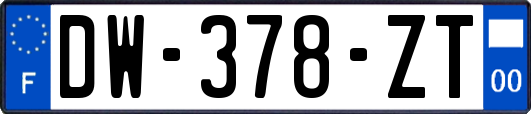 F
DW-378-ZT
00